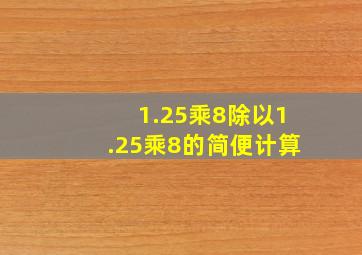 1.25乘8除以1.25乘8的简便计算